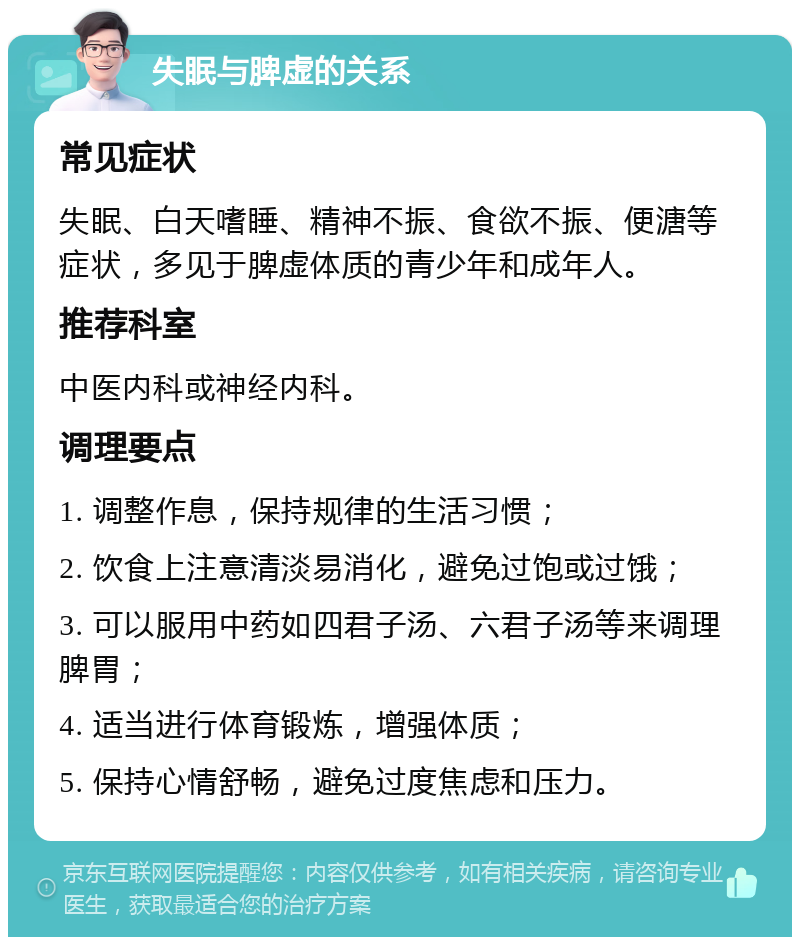 失眠与脾虚的关系

常见症状

失眠、白天嗜睡、精神不振、食欲不振、便溏等症状，多见于脾虚体质的青少年和成年人。

推荐科室

中医内科或神经内科。

调理要点

1. 调整作息，保持规律的生活习惯；

2. 饮食上注意清淡易消化，避免过饱或过饿；

3. 可以服用中药如四君子汤、六君子汤等来调理脾胃；

4. 适当进行体育锻炼，增强体质；

5. 保持心情舒畅，避免过度焦虑和压力。

京东互联网医院提醒您：内容仅供参考，如有相关疾病，请咨询专业医生，获取最适合您的治疗方案